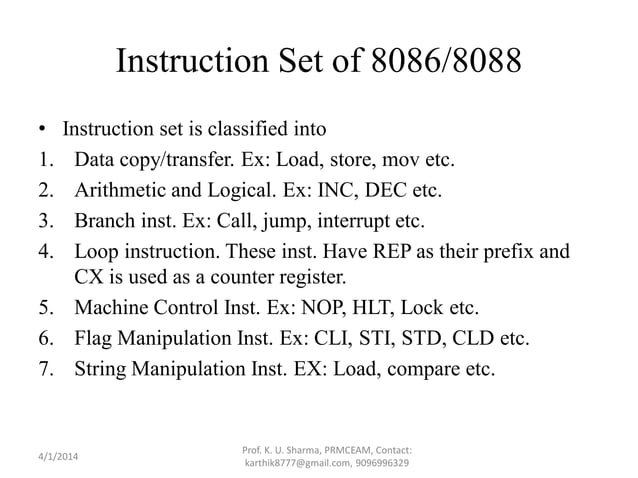 Instruction Set of 8086/8088

• Instruction set is classified into
1. Data copy/transfer. Ex: Load, store, mov etc.
2. Arithmetic and Logical. Ex: INC, DEC etc.
3. Branch inst. Ex: Call, jump, interrupt etc.
4. Loop instruction. These inst. Have REP as their prefix and CX is used as a counter register.
5. Machine Control Inst. Ex: NOP, HLT, Lock etc.
6. Flag Manipulation Inst. Ex: CLI, STI, STD, CLD etc.
7. String Manipulation Inst. EX: Load, compare etc.

4/1/2014

Prof. K. U. Sharma, PRMCEAM, Contact: karthik8777@gmail.com, 9096996329